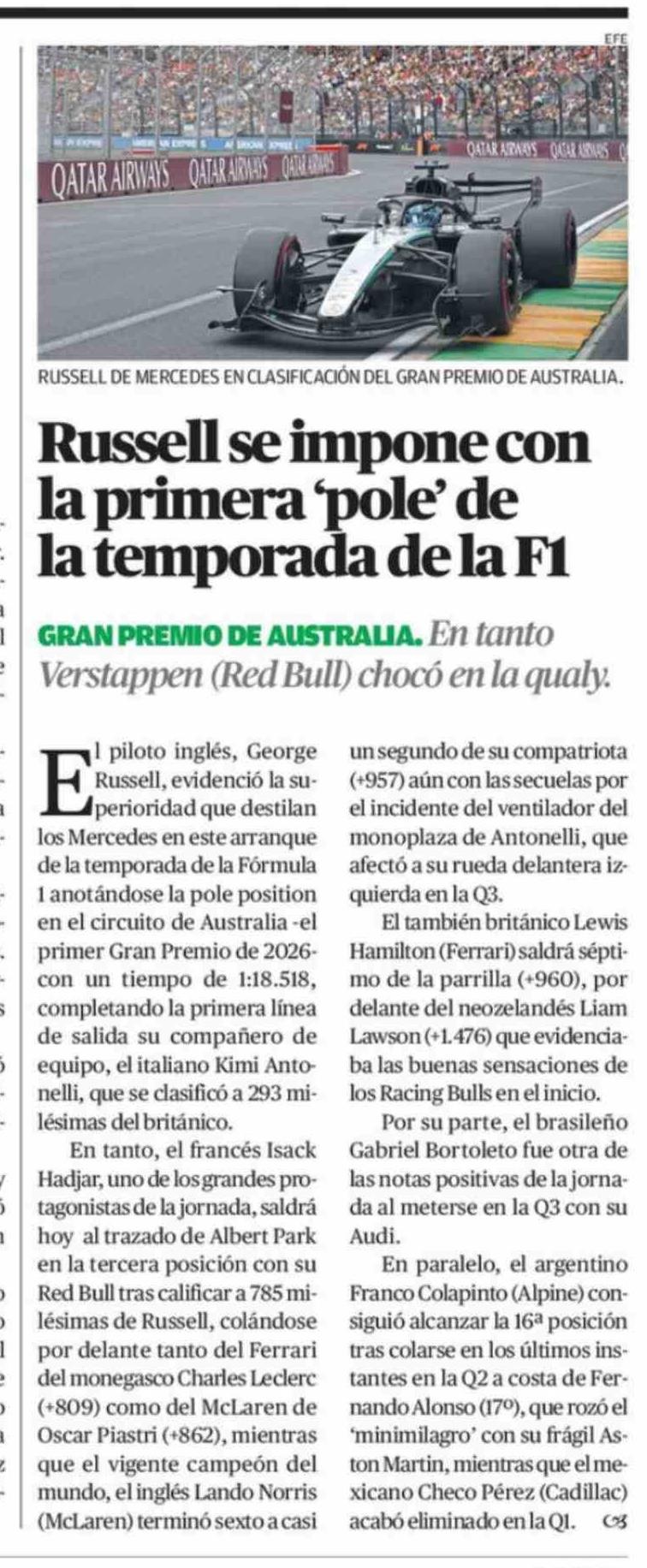 EFE

QATAR AIRWAYS QATAR AIRWAYS QATAR AIRWAYS

QATAR AIRWAYS QATAR AIRWAYS

RUSSELL DE MERCEDES EN CLASIFICACIÓN DEL GRAN PREMIO DE AUSTRALIA.

Russell se impone con la primera 'pole' de la temporada de la F1

GRAN PREMIO DE AUSTRALIA. En tanto Verstappen (Red Bull) chocó en la qualy.

El piloto inglés, George Russell, evidenció la superioridad que destilan los Mercedes en este arranque de la temporada de la Fórmula 1 anotándose la pole position en el circuito de Australia -el primer Gran Premio de 2026- con un tiempo de 1:18.518, completando la primera línea de salida su compañero de equipo, el italiano Kimi Antonelli, que se clasificó a 293 milésimas del británico.

En tanto, el francés Isack Hadjar, uno de los grandes protagonistas de la jornada, saldrá hoy al trazado de Albert Park en la tercera posición con su Red Bull tras calificar a 785 milésimas de Russell, colándose por delante tanto del Ferrari del monegasco Charles Leclerc (+809) como del McLaren de Oscar Piastri (+862), mientras que el vigente campeón del mundo, el inglés Lando Norris (McLaren) terminó sexto a casi un segundo de su compatriota (+957) aún con las secuelas por el incidente del ventilador del monoplaza de Antonelli, que afectó a su rueda delantera izquierda en la Q3.

El también británico Lewis Hamilton (Ferrari) saldrá séptimo de la parrilla (+960), por delante del neozelandés Liam Lawson (+1.476) que evidenciaba las buenas sensaciones de los Racing Bulls en el inicio.

Por su parte, el brasileño Gabriel Bortoleto fue otra de las notas positivas de la jornada al meterse en la Q3 con su Audi.

En paralelo, el argentino Franco Colapinto (Alpine) consiguió alcanzar la 16ª posición tras colarse en los últimos instantes en la Q2 a costa de Fernando Alonso (17º), que rozó el 'minimilagro' con su frágil Aston Martin, mientras que el mexicano Checo Pérez (Cadillac) acabó eliminado en la Q1.